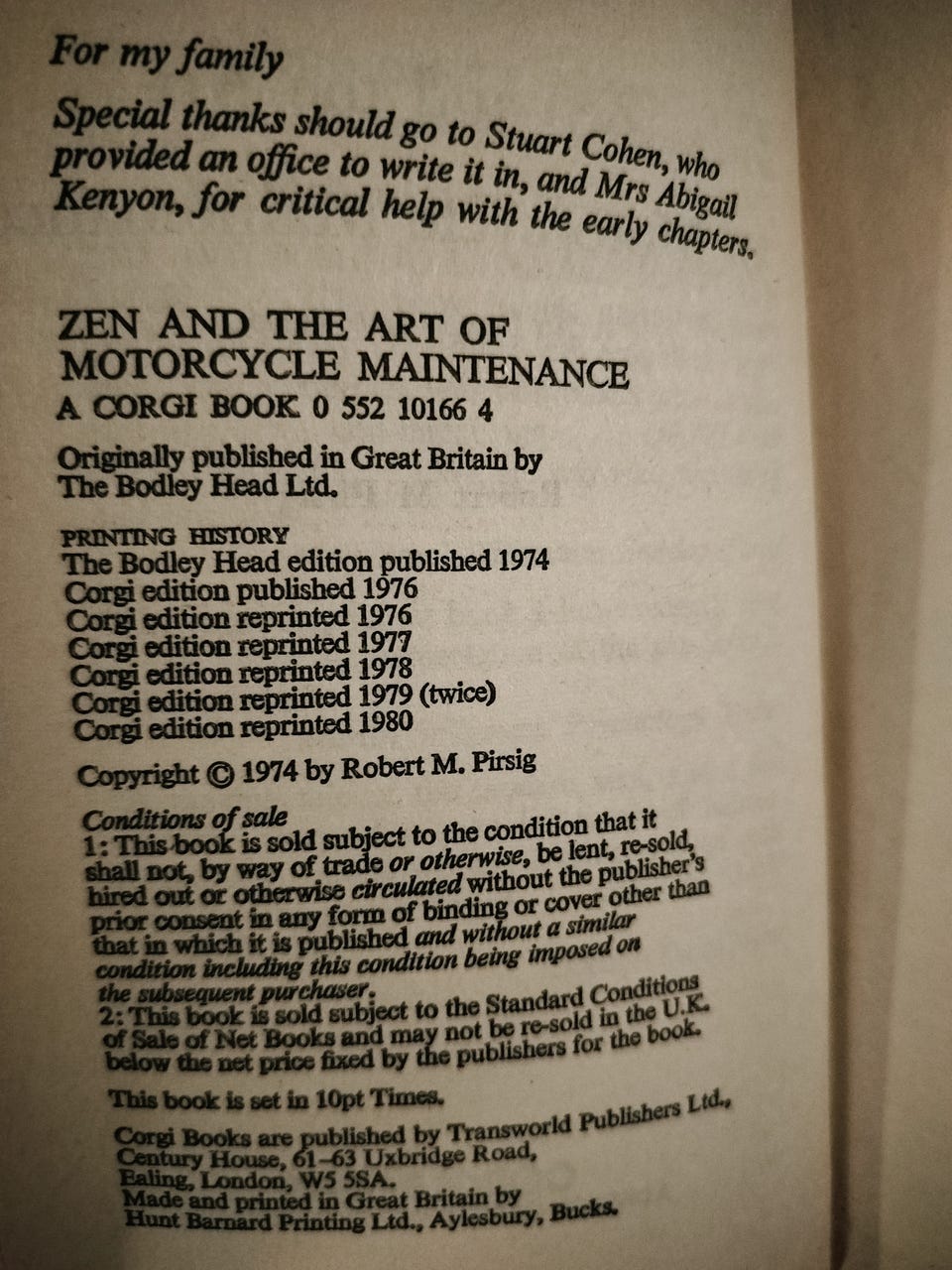 For my family

Special thanks should go to Stuart Cohen, who provided an office to write it in, and Mrs Abigail Kenyon, for critical help with the early chapters.

ZEN AND THE ART OF MOTORCYCLE MAINTENANCE
A CORGI BOOK 0 552 10166 4

Originally published in Great Britain by The Bodley Head Ltd.

PRINTING HISTORY
The Bodley Head edition published 1974
Corgi edition published 1976
Corgi edition reprinted 1976
Corgi edition reprinted 1977
Corgi edition reprinted 1978
Corgi edition reprinted 1979 (twice)
Corgi edition reprinted 1980

Copyright © 1974 by Robert M. Pirsig

Conditions of sale
1: This book is sold subject to the condition that it shall not, by way of trade or otherwise, be lent, re-sold, hired out or otherwise circulated without the publisher's prior consent in any form of binding or cover other than that in which it is published and without a similar condition including this condition being imposed on the subsequent purchaser.
2: This book is sold subject to the Standard Conditions of Sale of Net Books and may not be re-sold in the U.K. below the net price fixed by the publishers for the book.

This book is set in 10pt Times.

Corgi Books are published by Transworld Publishers Ltd., Century House, 61–63 Uxbridge Road, Ealing, London, W5 5SA.
Made and printed in Great Britain by Hunt Barnard Printing Ltd., Aylesbury, Bucks.